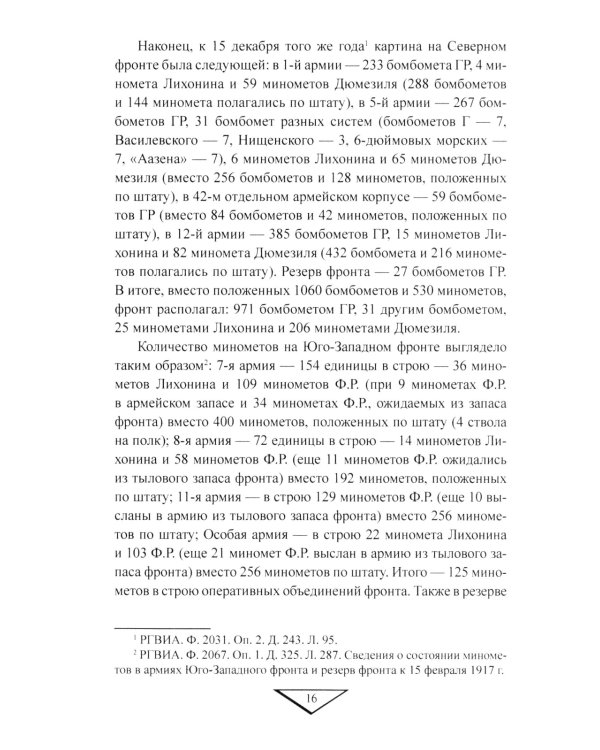 Наконец, к 15 декабря того же года$^1$ картина на Северном фронте была следующей: в 1-й армии — 233 бомбомета ГР, 4 миномета Лихонина и 59 минометов Дюмезиля (288 бомбометов и 144 миномета полагались по штату), в 5-й армии — 267 бомбометов ГР, 31 бомбомет разных систем (бомбометов Г — 7, Василевского — 7, Нищенского — 3, 6-дюймовых морских — 7, «Аазена» — 7), 6 минометов Лихонина и 65 минометов Дюмезиля (вместо 256 бомбометов и 128 минометов, положенных по штату), в 42-м отдельном армейском корпусе — 59 бомбометов ГР (вместо 84 бомбометов и 42 минометов, положенных по штату), в 12-й армии — 385 бомбометов ГР, 15 минометов Лихонина и 82 миномета Дюмезиля (432 бомбомета и 216 минометов полагались по штату). Резерв фронта — 27 бомбометов ГР. В итоге, вместо положенных 1060 бомбометов и 530 минометов, фронт располагал: 971 бомбометом ГР, 31 другим бомбометом, 25 минометами Лихонина и 206 минометами Дюмезиля.

Количество минометов на Юго-Западном фронте выглядело таким образом$^2$: 7-я армия — 154 единицы в строю — 36 минометов Лихонина и 109 минометов Ф.Р. (при 9 минометах Ф.Р. в армейском запасе и 34 минометах Ф.Р., ожидаемых из запаса фронта) вместо 400 минометов, положенных по штату (4 ствола на полк); 8-я армия — 72 единицы в строю — 14 минометов Лихонина и 58 минометов Ф.Р. (еще 11 минометов Ф.Р. ожидались из тылового запаса фронта) вместо 192 минометов, положенных по штату; 11-я армия — в строю 129 минометов Ф.Р. (еще 10 высланы в армию из тылового запаса фронта) вместо 256 минометов по штату; Особая армия — в строю 22 миномета Лихонина и 103 Ф.Р. (еще 21 миномет Ф.Р. выслан в армию из тылового запаса фронта) вместо 256 минометов по штату. Итого — 125 минометов в строю оперативных объединений фронта. Также в резерве

$^1$ РГВИА. Ф. 2031. Оп. 2. Д. 243. Л. 95.
$^2$ РГВИА. Ф. 2067. Оп. 1. Д. 325. Л. 287. Сведения о состоянии минометов в армиях Юго-Западного фронта и резерв фронта к 15 февраля 1917 г.

16